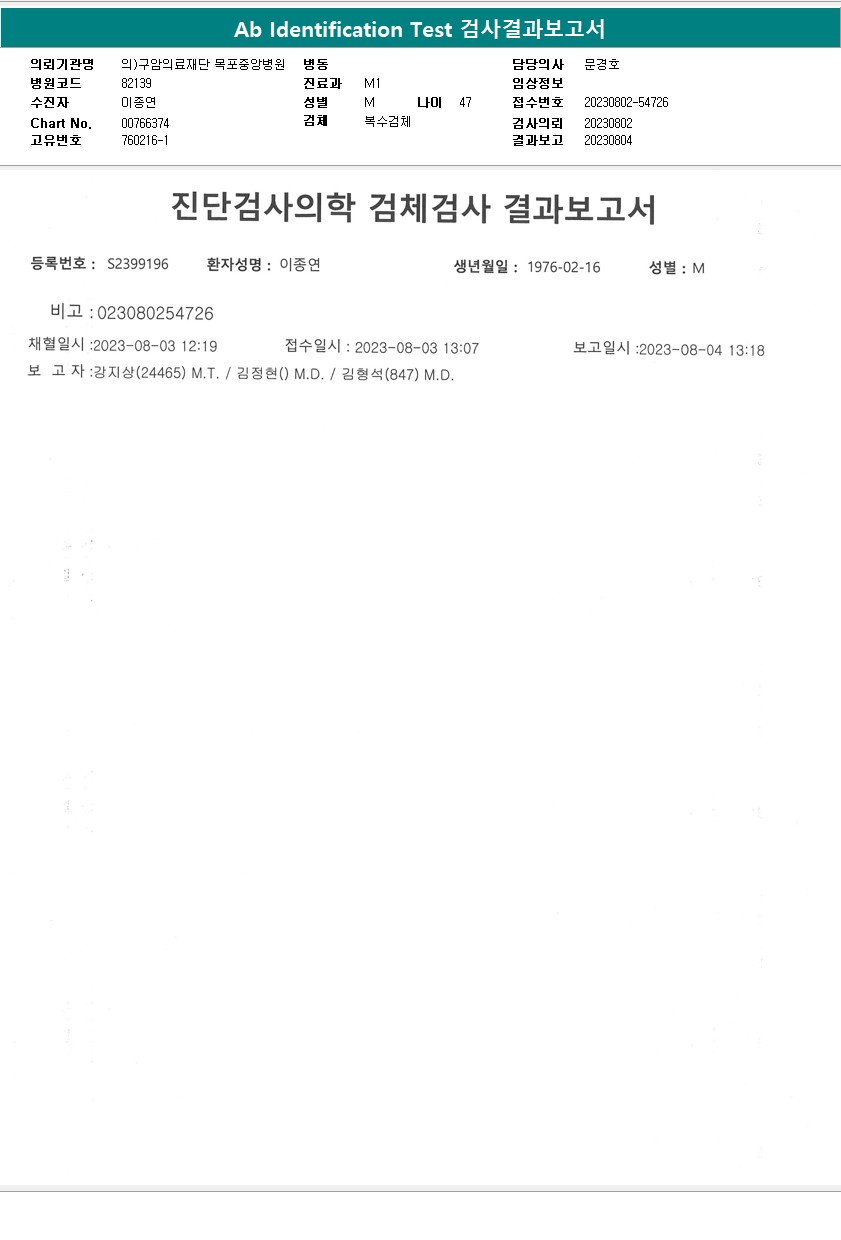 Ab Identification Test 검사결과보고서

의뢰기관명 의)구암의료재단 목포중앙병원
병원코드 82139
수진자 이종연
Chart No. 00766374
고유번호 760216-1

병동
진료과 M1
성별 M 나이 47
검체 복수검체

담당의사 문경호
임상정보
접수번호 20230802-54726
검사의뢰 20230802
결과보고 20230804

진단검사의학 검체검사 결과보고서

등록번호 : S2399196 환자성명 : 이종연 생년월일 : 1976-02-16 성별 : M

비고 : 023080254726

채혈일시 :2023-08-03 12:19 접수일시 : 2023-08-03 13:07 보고일시 :2023-08-04 13:18

보 고 자 :강지상(24465) M.T. / 김정현() M.D. / 김형석(847) M.D.